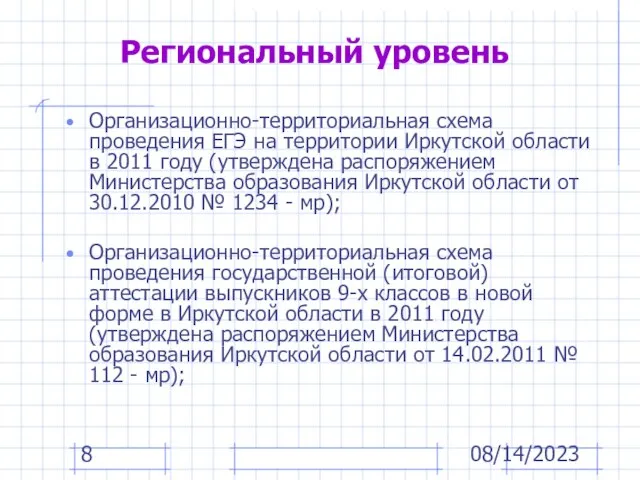 Региональный уровень

• Организационно-территориальная схема проведения ЕГЭ на территории Иркутской области в 2011 году (утверждена распоряжением Министерства образования Иркутской области от 30.12.2010 № 1234 - мр);

• Организационно-территориальная схема проведения государственной (итоговой) аттестации выпускников 9-х классов в новой форме в Иркутской области в 2011 году (утверждена распоряжением Министерства образования Иркутской области от 14.02.2011 № 112 - мр);

8

08/14/2023